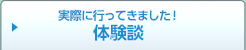 実際に行ってきました！
体験談